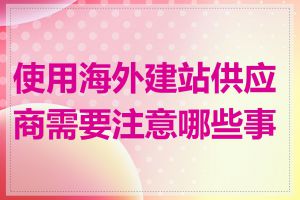 使用海外建站供应商需要注意哪些事